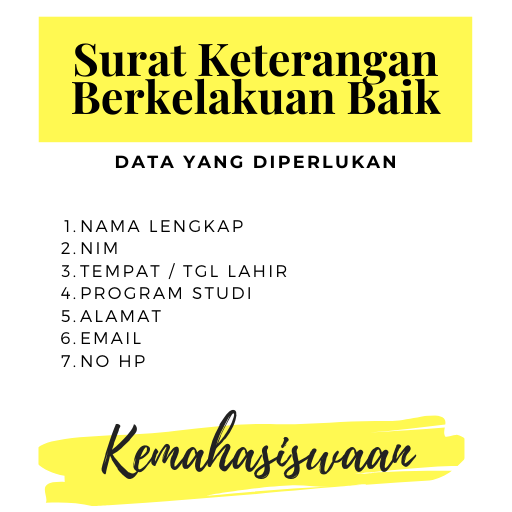 Surat Keterangan Berkelakuan Baik

DATA YANG DIPERLUKAN

1. NAMA LENGKAP
2. NIM
3. TEMPAT / TGL LAHIR
4. PROGRAM STUDI
5. ALAMAT
6. EMAIL
7. NO HP

Kemahasiswaan